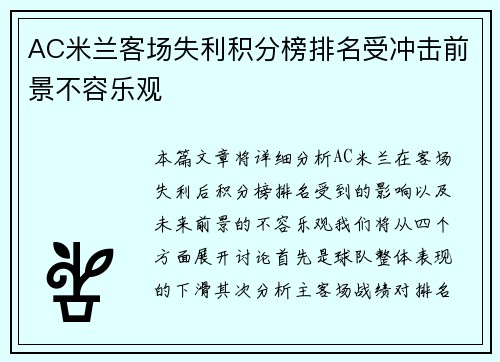 AC米兰客场失利积分榜排名受冲击前景不容乐观

本篇文章将详细分析AC米兰在客场失利后积分榜排名受到的影响以及未来前景的不容乐观我们将从四个方面展开讨论首先是球队整体表现的下滑其次分析主客场战绩对排名